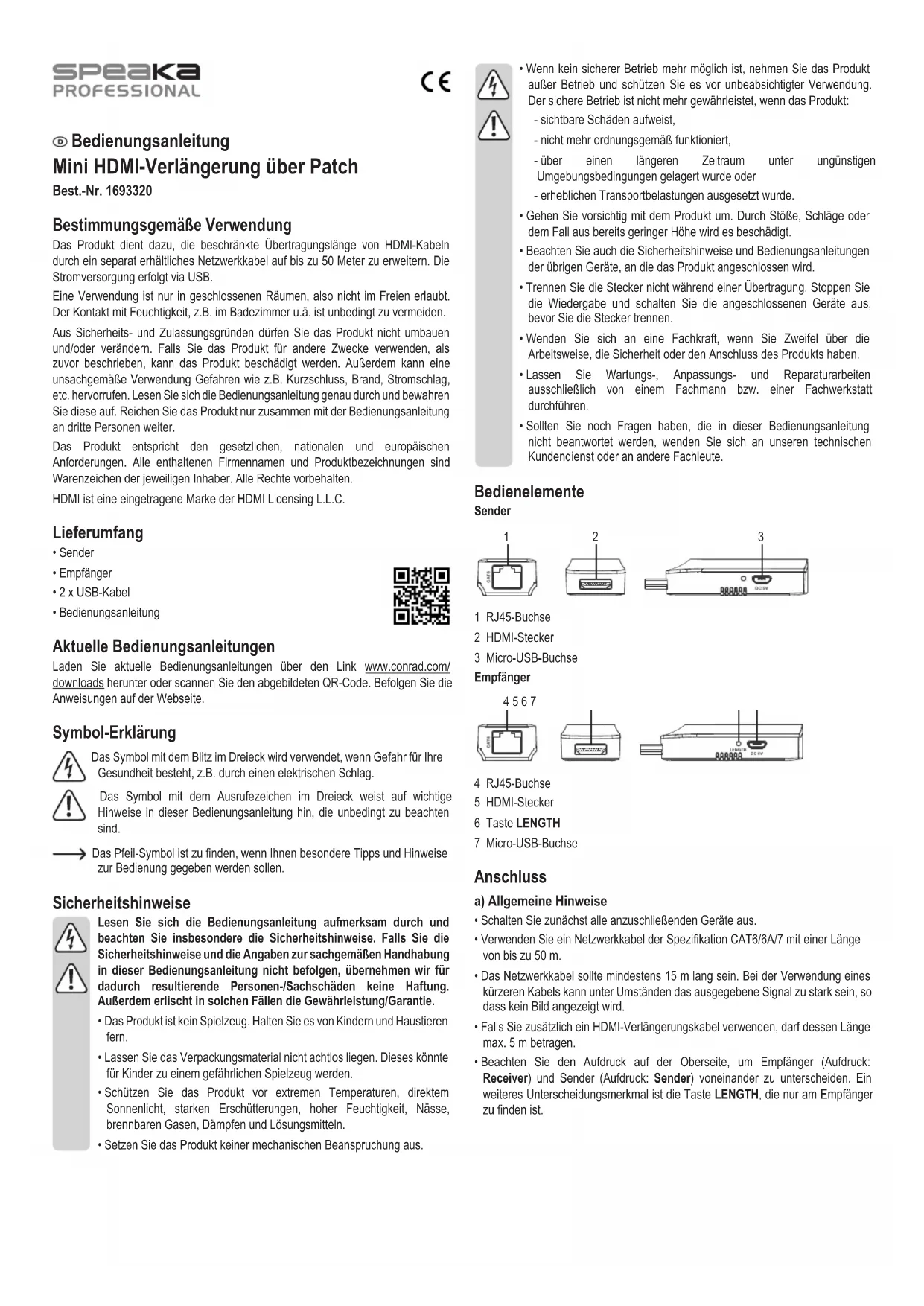 speaka
PROFESSIONAL

CE

Bedienungsanleitung
Mini HDMI-Verlängerung über Patch
Best.-Nr. 1693320

Bestimmungsgemäße Verwendung
Das Produkt dient dazu, die beschränkte Übertragungslänge von HDMI-Kabeln durch ein separat erhältliches Netzwerkkabel auf bis zu 50 Meter zu erweitern. Die Stromversorgung erfolgt via USB.

Eine Verwendung ist nur in geschlossenen Räumen, also nicht im Freien erlaubt. Der Kontakt mit Feuchtigkeit, z.B. im Badezimmer u.ä. ist unbedingt zu vermeiden.

Aus Sicherheits- und Zulassungsgründen dürfen Sie das Produkt nicht umbauen und/oder verändern. Falls Sie das Produkt für andere Zwecke verwenden, als zuvor beschrieben, kann das Produkt beschädigt werden. Außerdem kann eine unsachgemäße Verwendung Gefahren wie z.B. Kurzschluss, Brand, Stromschlag, etc. hervorrufen. Lesen Sie sich die Bedienungsanleitung genau durch und bewahren Sie diese auf. Reichen Sie das Produkt nur zusammen mit der Bedienungsanleitung an dritte Personen weiter.

Das Produkt entspricht den gesetzlichen, nationalen und europäischen Anforderungen. Alle enthaltenen Firmennamen und Produktbezeichnungen sind Warenzeichen der jeweiligen Inhaber. Alle Rechte vorbehalten.

HDMI ist eine eingetragene Marke der HDMI Licensing L.L.C.

Lieferumfang
• Sender
• Empfänger
• 2 x USB-Kabel
• Bedienungsanleitung

Aktuelle Bedienungsanleitungen
Laden Sie aktuelle Bedienungsanleitungen über den Link www.conrad.com/downloads herunter oder scannen Sie den abgebildeten QR-Code. Befolgen Sie die Anweisungen auf der Webseite.

Symbol-Erklärung
Das Symbol mit dem Blitz im Dreieck wird verwendet, wenn Gefahr für Ihre Gesundheit besteht, z.B. durch einen elektrischen Schlag.

Das Symbol mit dem Ausrufezeichen im Dreieck weist auf wichtige Hinweise in dieser Bedienungsanleitung hin, die unbedingt zu beachten sind.

Das Pfeil-Symbol ist zu finden, wenn Ihnen besondere Tipps und Hinweise zur Bedienung gegeben werden sollen.

Sicherheitshinweise
Lesen Sie sich die Bedienungsanleitung aufmerksam durch und beachten Sie insbesondere die Sicherheitshinweise. Falls Sie die Sicherheitshinweise und die Angaben zur sachgemäßen Handhabung in dieser Bedienungsanleitung nicht befolgen, übernehmen wir für dadurch resultierende Personen-/Sachschäden keine Haftung. Außerdem erlischt in solchen Fällen die Gewährleistung/Garantie.

• Das Produkt ist kein Spielzeug. Halten Sie es von Kindern und Haustieren fern.
• Lassen Sie das Verpackungsmaterial nicht achtlos liegen. Dieses könnte für Kinder zu einem gefährlichen Spielzeug werden.
• Schützen Sie das Produkt vor extremen Temperaturen, direktem Sonnenlicht, starken Erschütterungen, hoher Feuchtigkeit, Nässe, brennbaren Gasen, Dämpfen und Lösungsmitteln.
• Setzen Sie das Produkt keiner mechanischen Beanspruchung aus.
• Wenn kein sicherer Betrieb mehr möglich ist, nehmen Sie das Produkt außer Betrieb und schützen Sie es vor unbeabsichtigter Verwendung. Der sichere Betrieb ist nicht mehr gewährleistet, wenn das Produkt:
- sichtbare Schäden aufweist,
- nicht mehr ordnungsgemäß funktioniert,
- über einen längeren Zeitraum unter ungünstigen Umgebungsbedingungen gelagert wurde oder
- erheblichen Transportbelastungen ausgesetzt wurde.
• Gehen Sie vorsichtig mit dem Produkt um. Durch Stöße, Schläge oder dem Fall aus bereits geringer Höhe wird es beschädigt.
• Beachten Sie auch die Sicherheitshinweise und Bedienungsanleitungen der übrigen Geräte, an die das Produkt angeschlossen wird.
• Trennen Sie die Stecker nicht während einer Übertragung. Stoppen Sie die Wiedergabe und schalten Sie die angeschlossenen Geräte aus, bevor Sie die Stecker trennen.
• Wenden Sie sich an eine Fachkraft, wenn Sie Zweifel über die Arbeitsweise, die Sicherheit oder den Anschluss des Produkts haben.
• Lassen Sie Wartungs-, Anpassungs- und Reparaturarbeiten ausschließlich von einem Fachmann bzw. einer Fachwerkstatt durchführen.
• Sollten Sie noch Fragen haben, die in dieser Bedienungsanleitung nicht beantwortet werden, wenden Sie sich an unseren technischen Kundendienst oder an andere Fachleute.

Bedienelemente
Sender
1 2 3
CAT6
DC 5V
1 RJ45-Buchse
2 HDMI-Stecker
3 Micro-USB-Buchse
Empfänger
4 5 6 7
CAT6
LENGTH
DC 5V
4 RJ45-Buchse
5 HDMI-Stecker
6 Taste LENGTH
7 Micro-USB-Buchse

Anschluss
a) Allgemeine Hinweise
• Schalten Sie zunächst alle anzuschließenden Geräte aus.
• Verwenden Sie ein Netzwerkkabel der Spezifikation CAT6/6A/7 mit einer Länge von bis zu 50 m.
• Das Netzwerkkabel sollte mindestens 15 m lang sein. Bei der Verwendung eines kürzeren Kabels kann unter Umständen das ausgegebene Signal zu stark sein, so dass kein Bild angezeigt wird.
• Falls Sie zusätzlich ein HDMI-Verlängerungskabel verwenden, darf dessen Länge max. 5 m betragen.
• Beachten Sie den Aufdruck auf der Oberseite, um Empfänger (Aufdruck: Receiver) und Sender (Aufdruck: Sender) voneinander zu unterscheiden. Ein weiteres Unterscheidungsmerkmal ist die Taste LENGTH, die nur am Empfänger zu finden ist.